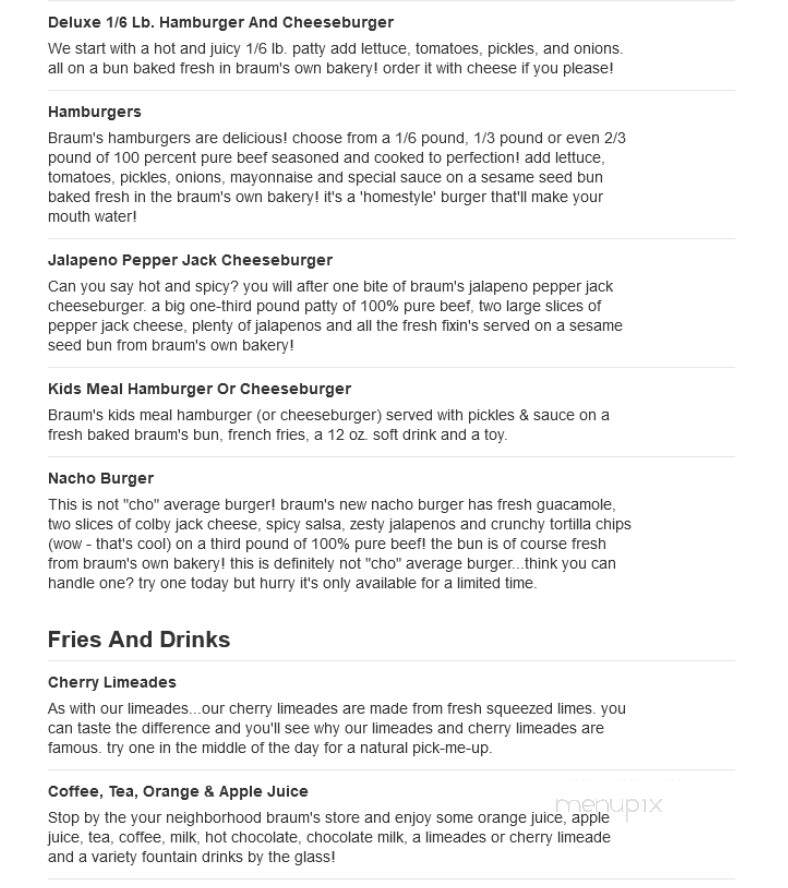 Deluxe 1/6 Lb. Hamburger And Cheeseburger

We start with a hot and juicy 1/6 lb. patty add lettuce, tomatoes, pickles, and onions. all on a bun baked fresh in braum's own bakery! order it with cheese if you please!

Hamburgers

Braum's hamburgers are delicious! choose from a 1/6 pound, 1/3 pound or even 2/3 pound of 100 percent pure beef seasoned and cooked to perfection! add lettuce, tomatoes, pickles, onions, mayonnaise and special sauce on a sesame seed bun baked fresh in the braum's own bakery! it's a 'homestyle' burger that'll make your mouth water!

Jalapeno Pepper Jack Cheeseburger

Can you say hot and spicy? you will after one bite of braum's jalapeno pepper jack cheeseburger. a big one-third pound patty of 100% pure beef, two large slices of pepper jack cheese, plenty of jalapenos and all the fresh fixin's served on a sesame seed bun from braum's own bakery!

Kids Meal Hamburger Or Cheeseburger

Braum's kids meal hamburger (or cheeseburger) served with pickles & sauce on a fresh baked braum's bun, french fries, a 12 oz. soft drink and a toy.

Nacho Burger

This is not "cho" average burger! braum's new nacho burger has fresh guacamole, two slices of colby jack cheese, spicy salsa, zesty jalapenos and crunchy tortilla chips (wow - that's cool) on a third pound of 100% pure beef! the bun is of course fresh from braum's own bakery! this is definitely not "cho" average burger...think you can handle one? try one today but hurry it's only available for a limited time.

Fries And Drinks

Cherry Limeades

As with our limeades...our cherry limeades are made from fresh squeezed limes. you can taste the difference and you'll see why our limeades and cherry limeades are famous. try one in the middle of the day for a natural pick-me-up.

Coffee, Tea, Orange & Apple Juice

Stop by the your neighborhood braum's store and enjoy some orange juice, apple juice, tea, coffee, milk, hot chocolate, chocolate milk, a limeades or cherry limeade and a variety fountain drinks by the glass!

menupix